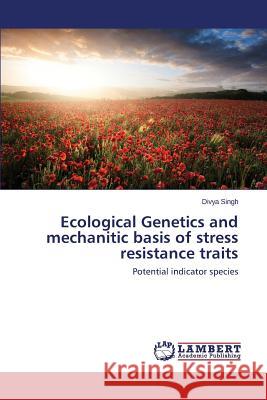 Divya Singh

Ecological Genetics and mechanitic basis of stress resistance traits

Potential indicator species

LAP LAMBERT Academic Publishing

Kraina Książek